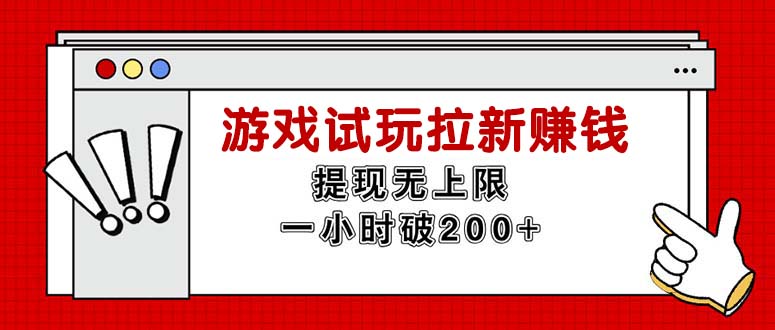 游戏试玩拉新赚钱

提现无上限

一小时破200+